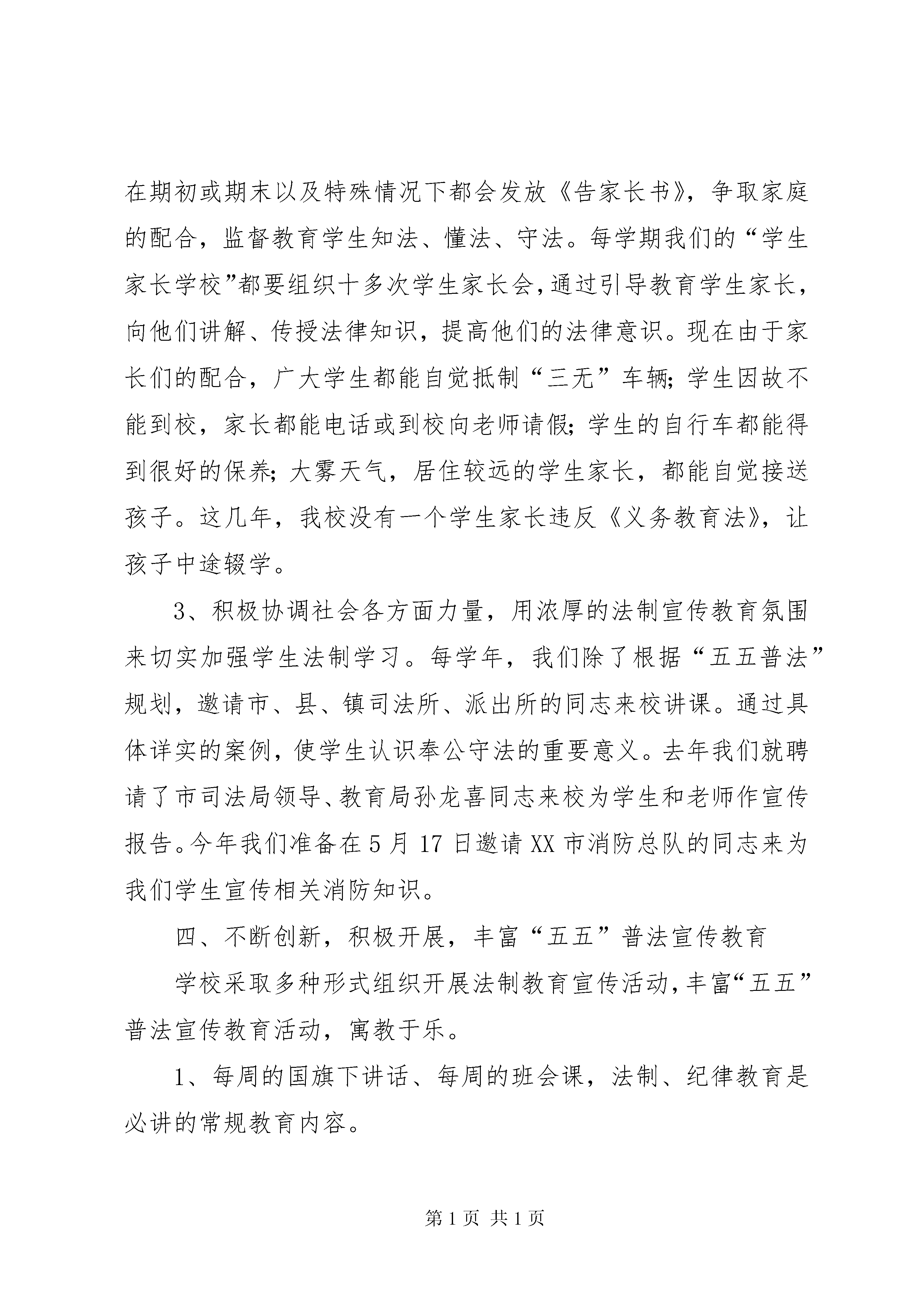 在期初或期末以及特殊情况下都会发放《告家长书》，争取家庭的配合，监督教育学生知法、懂法、守法。每学期我们的“学生家长学校”都要组织十多次学生家长会，通过引导教育学生家长，向他们讲解、传授法律知识，提高他们的法律意识。现在由于家长们的配合，广大学生都能自觉抵制“三无”车辆；学生因故不能到校，家长都能电话或到校向老师请假；学生的自行车都能得到很好的保养；大雾天气，居住较远的学生家长，都能自觉接送孩子。这几年，我校没有一个学生家长违反《义务教育法》，让孩子中途辍学。

3、积极协调社会各方面力量，用浓厚的法制宣传教育氛围来切实加强学生法制学习。每学年，我们除了根据“五五普法”规划，邀请市、县、镇司法所、派出所的同志来校讲课。通过具体详实的案例，使学生认识奉公守法的重要意义。去年我们就聘请了市司法局领导、教育局孙龙喜同志来校为学生和老师作宣传报告。今年我们准备在5月17日邀请XX市消防总队的同志来为我们学生宣传相关消防知识。

四、不断创新，积极开展，丰富“五五”普法宣传教育

学校采取多种形式组织开展法制教育宣传活动，丰富“五五”普法宣传教育活动，寓教于乐。

1、每周的国旗下讲话、每周的班会课，法制、纪律教育是必讲的常规教育内容。

第1页 共1页